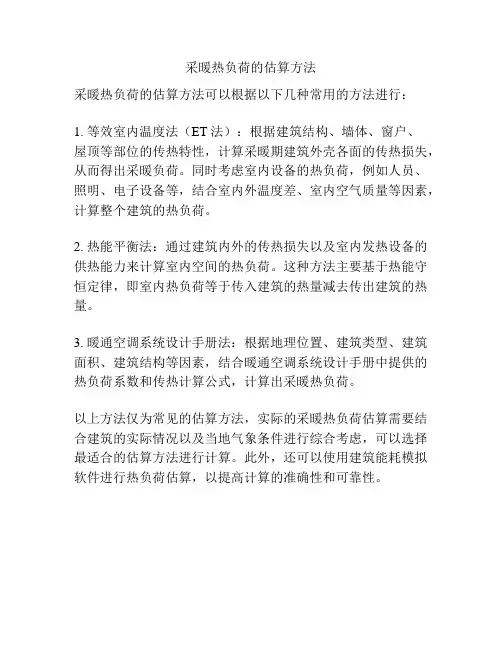 采暖热负荷的估算方法

采暖热负荷的估算方法可以根据以下几种常用的方法进行：

1. 等效室内温度法（ET 法）：根据建筑结构、墙体、窗户、屋顶等部位的传热特性，计算采暖期建筑外壳各面的传热损失，从而得出采暖负荷。同时考虑室内设备的热负荷，例如人员、照明、电子设备等，结合室内外温度差、室内空气质量等因素，计算整个建筑的热负荷。

2. 热能平衡法：通过建筑内外的传热损失以及室内发热设备的供热能力来计算室内空间的热负荷。这种方法主要基于热能守恒定律，即室内热负荷等于传入建筑的热量减去传出建筑的热量。

3. 暖通空调系统设计手册法：根据地理位置、建筑类型、建筑面积、建筑结构等因素，结合暖通空调系统设计手册中提供的热负荷系数和传热计算公式，计算出采暖热负荷。

以上方法仅为常见的估算方法，实际的采暖热负荷估算需要结合建筑的实际情况以及当地气象条件进行综合考虑，可以选择最适合的估算方法进行计算。此外，还可以使用建筑能耗模拟软件进行热负荷估算，以提高计算的准确性和可靠性。